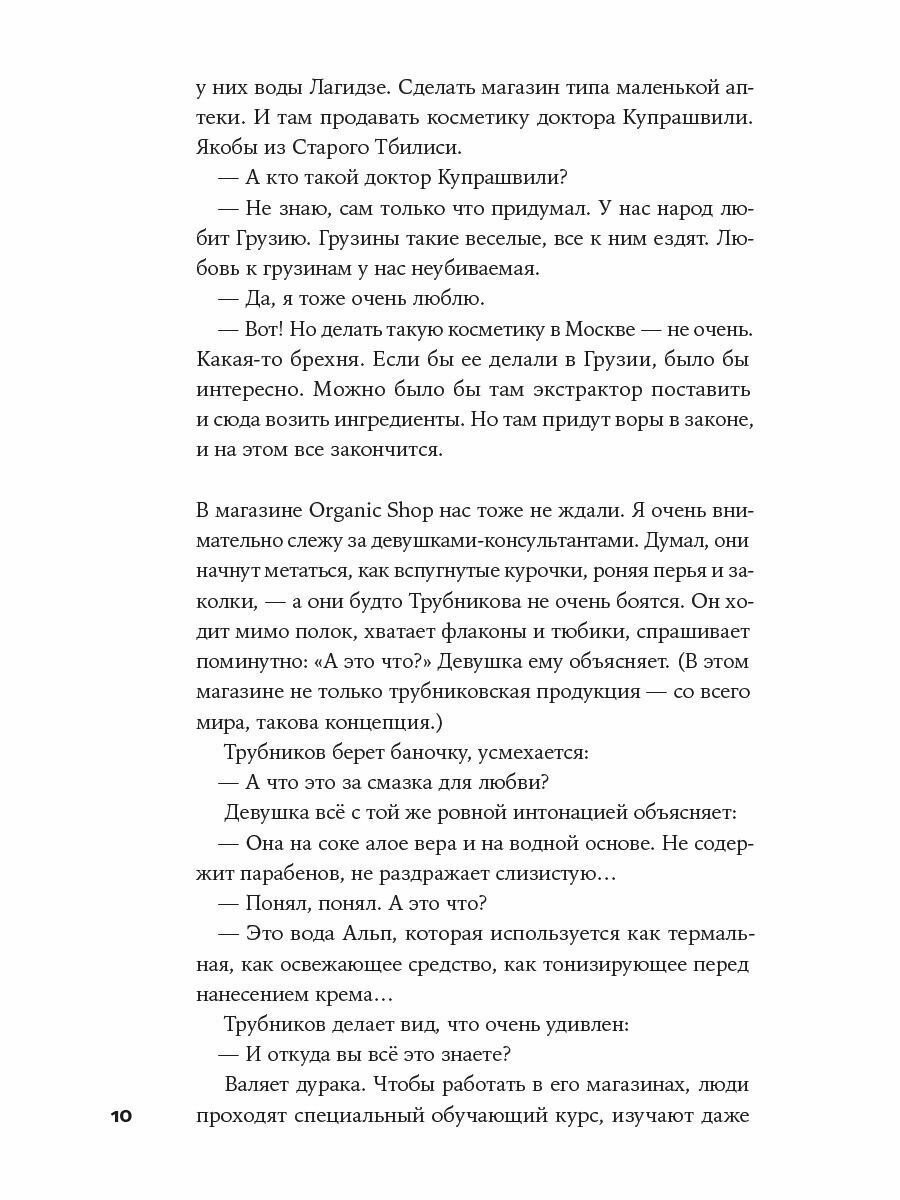 у них воды Лагидзе. Сделать магазин типа маленькой аптеки. И там продавать косметику доктора Купрашвили. Якобы из Старого Тбилиси.

— А кто такой доктор Купрашвили?

— Не знаю, сам только что придумал. У нас народ любит Грузию. Грузины такие веселые, все к ним ездят. Любовь к грузинам у нас неубиваемая.

— Да, я тоже очень люблю.

— Вот! Но делать такую косметику в Москве — не очень. Какая-то брехня. Если бы ее делали в Грузии, было бы интересно. Можно было бы там экстрактор поставить и сюда возить ингредиенты. Но там придут воры в законе, и на этом все закончится.

В магазине Organic Shop нас тоже не ждали. Я очень внимательно слежу за девушками-консультантами. Думал, они начнут метаться, как вспугнутые курочки, роняя перья и заколки, — а они будто Трубникова не очень боятся. Он ходит мимо полок, хватает флаконы и тюбики, спрашивает поминутно: «А это что?» Девушка ему объясняет. (В этом магазине не только трубниковская продукция — со всего мира, такова концепция.)

Трубников берет баночку, усмехается:

— А что это за смазка для любви?

Девушка всё с той же ровной интонацией объясняет:

— Она на соке алое вера и на водной основе. Не содержит парабенов, не раздражает слизистую…

— Понял, понял. А это что?

— Это вода Альп, которая используется как термальная, как освежающее средство, как тонизирующее перед нанесением крема…

Трубников делает вид, что очень удивлен:

— И откуда вы всё это знаете?

Валяет дурака. Чтобы работать в его магазинах, люди проходят специальный обучающий курс, изучают даже

10